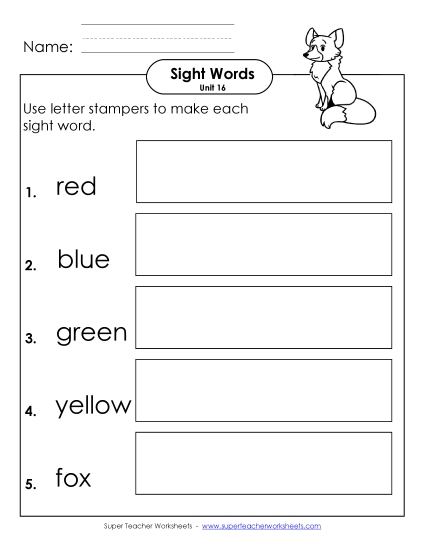 Name:

Sight Words
Unit 16

Use letter stampers to make each sight word.

1. red

2. blue

3. green

4. yellow

5. fox

Super Teacher Worksheets - www.superteacherworksheets.com